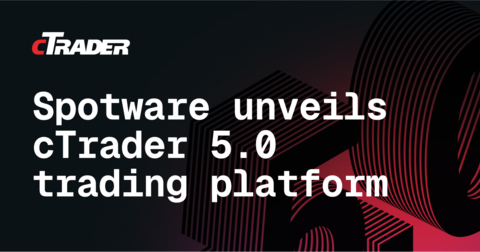 cTRADER

Spotware unveils cTrader 5.0 trading platform